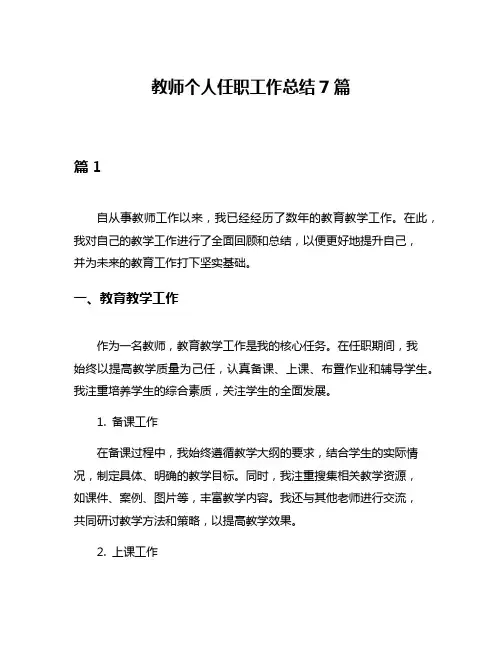 教师个人任职工作总结 7 篇

篇 1

自从事教师工作以来，我已经经历了数年的教育教学工作。在此，我对自己的教学工作进行了全面回顾和总结，以便更好地提升自己，并为未来的教育工作打下坚实基础。

一、教育教学工作

作为一名教师，教育教学工作是我的核心任务。在任职期间，我始终以提高教学质量为己任，认真备课、上课、布置作业和辅导学生。我注重培养学生的综合素质，关注学生的全面发展。

1. 备课工作

在备课过程中，我始终遵循教学大纲的要求，结合学生的实际情况，制定具体、明确的教学目标。同时，我注重搜集相关教学资源，如课件、案例、图片等，丰富教学内容。我还与其他老师进行交流，共同研讨教学方法和策略，以提高教学效果。

2. 上课工作